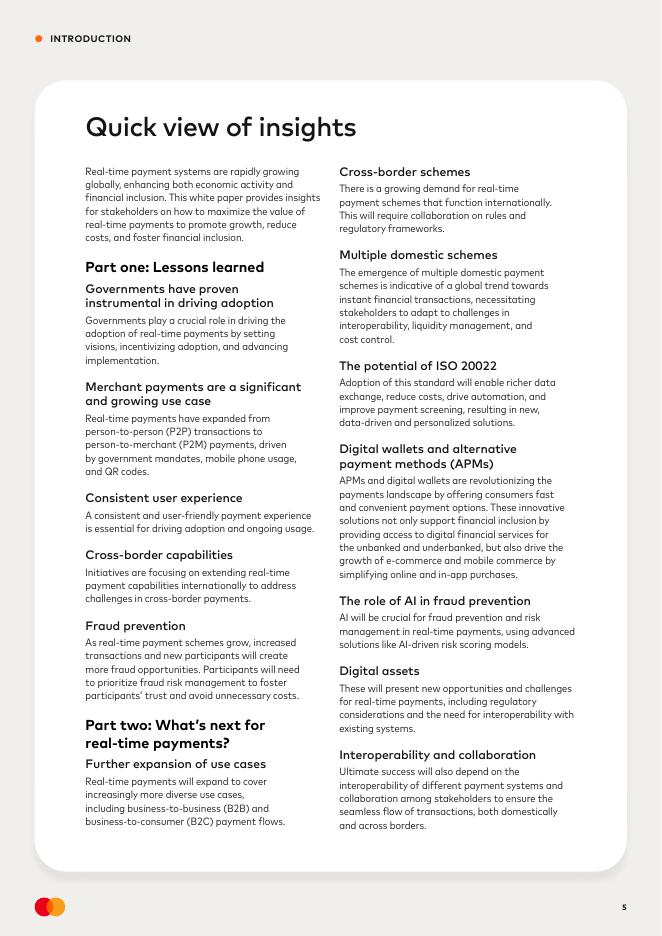 INTRODUCTION

Quick view of insights

Real-time payment systems are rapidly growing globally, enhancing both economic activity and financial inclusion. This white paper provides insights for stakeholders on how to maximize the value of real-time payments to promote growth, reduce costs, and foster financial inclusion.

Part one: Lessons learned

Governments have proven instrumental in driving adoption

Governments play a crucial role in driving the adoption of real-time payments by setting visions, incentivizing adoption, and advancing implementation.

Merchant payments are a significant and growing use case

Real-time payments have expanded from person-to-person (P2P) transactions to person-to-merchant (P2M) payments, driven by government mandates, mobile phone usage, and QR codes.

Consistent user experience

A consistent and user-friendly payment experience is essential for driving adoption and ongoing usage.

Cross-border capabilities

Initiatives are focusing on extending real-time payment capabilities internationally to address challenges in cross-border payments.

Fraud prevention

As real-time payment schemes grow, increased transactions and new participants will create more fraud opportunities. Participants will need to prioritize fraud risk management to foster participants' trust and avoid unnecessary costs.

Part two: What's next for real-time payments?

Further expansion of use cases

Real-time payments will expand to cover increasingly more diverse use cases, including business-to-business (B2B) and business-to-consumer (B2C) payment flows.

Cross-border schemes

There is a growing demand for real-time payment schemes that function internationally. This will require collaboration on rules and regulatory frameworks.

Multiple domestic schemes

The emergence of multiple domestic payment schemes is indicative of a global trend towards instant financial transactions, necessitating stakeholders to adapt to challenges in interoperability, liquidity management, and cost control.

The potential of ISO 20022

Adoption of this standard will enable richer data exchange, reduce costs, drive automation, and improve payment screening, resulting in new, data-driven and personalized solutions.

Digital wallets and alternative payment methods (APMs)

APMs and digital wallets are revolutionizing the payments landscape by offering consumers fast and convenient payment options. These innovative solutions not only support financial inclusion by providing access to digital financial services for the unbanked and underbanked, but also drive the growth of e-commerce and mobile commerce by simplifying online and in-app purchases.

The role of AI in fraud prevention

AI will be crucial for fraud prevention and risk management in real-time payments, using advanced solutions like AI-driven risk scoring models.

Digital assets

These will present new opportunities and challenges for real-time payments, including regulatory considerations and the need for interoperability with existing systems.

Interoperability and collaboration

Ultimate success will also depend on the interoperability of different payment systems and collaboration among stakeholders to ensure the seamless flow of transactions, both domestically and across borders.

5